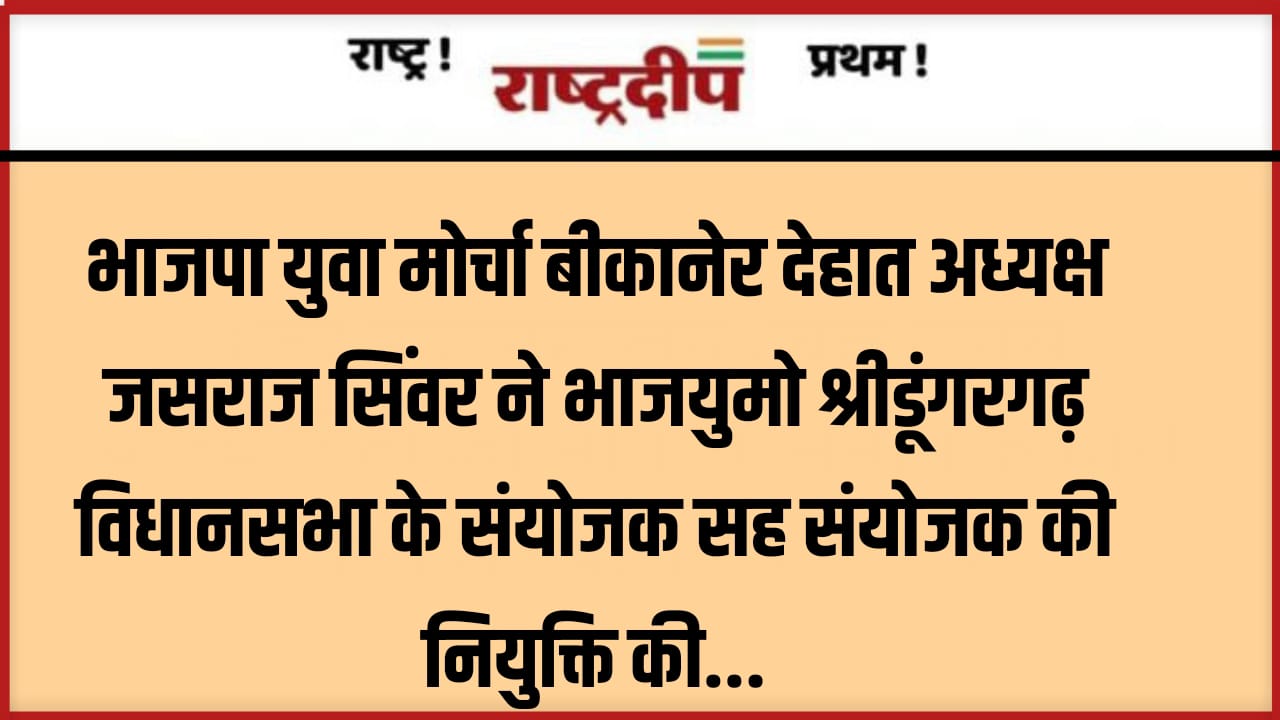 राष्ट्र ! राष्ट्रदीप प्रथम !

भाजपा युवा मोर्चा बीकानेर देहात अध्यक्ष जसराज सिंवर ने भाजयुमो श्रीडूंगरगढ़ विधानसभा के संयोजक सह संयोजक की नियुक्ति की...